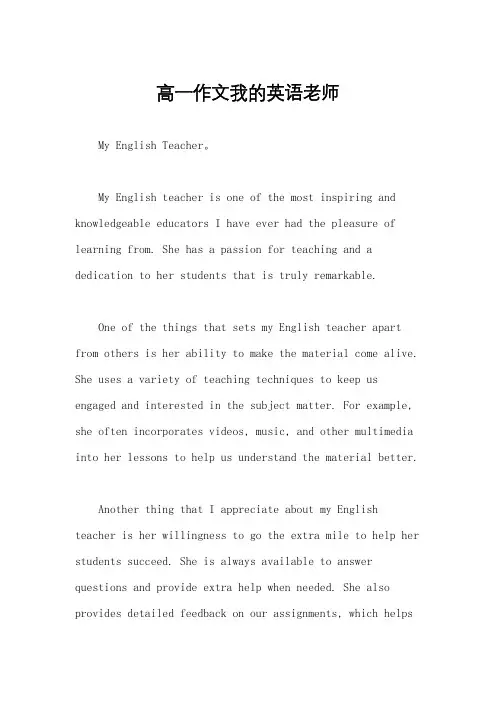 高一作文我的英语老师

My English Teacher。

My English teacher is one of the most inspiring and knowledgeable educators I have ever had the pleasure of learning from. She has a passion for teaching and a dedication to her students that is truly remarkable.

One of the things that sets my English teacher apart from others is her ability to make the material come alive. She uses a variety of teaching techniques to keep us engaged and interested in the subject matter. For example, she often incorporates videos, music, and other multimedia into her lessons to help us understand the material better.

Another thing that I appreciate about my English teacher is her willingness to go the extra mile to help her students succeed. She is always available to answer questions and provide extra help when needed. She also provides detailed feedback on our assignments, which helps